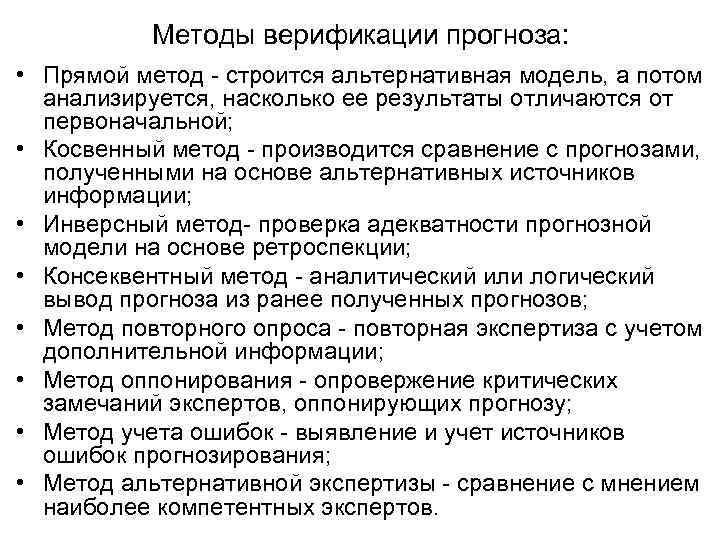 Методы верификации прогноза:

• Прямой метод - строится альтернативная модель, а потом анализируется, насколько ее результаты отличаются от первоначальной;
• Косвенный метод - производится сравнение с прогнозами, полученными на основе альтернативных источников информации;
• Инверсный метод- проверка адекватности прогнозной модели на основе ретроспекции;
• Консеквентный метод - аналитический или логический вывод прогноза из ранее полученных прогнозов;
• Метод повторного опроса - повторная экспертиза с учетом дополнительной информации;
• Метод оппонирования - опровержение критических замечаний экспертов, оппонирующих прогнозу;
• Метод учета ошибок - выявление и учет источников ошибок прогнозирования;
• Метод альтернативной экспертизы - сравнение с мнением наиболее компетентных экспертов.